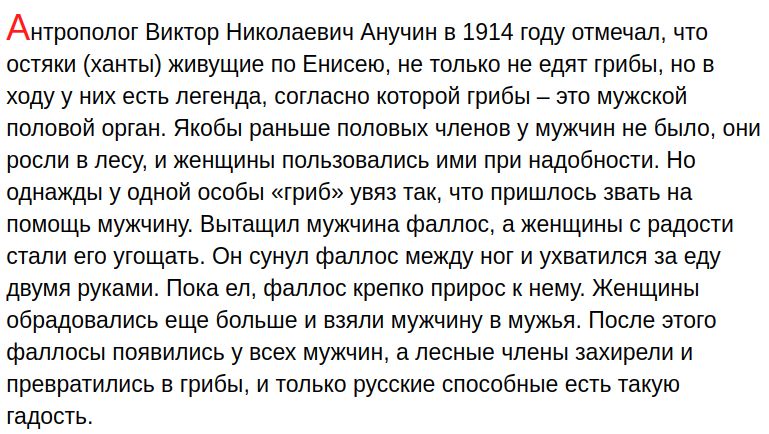 Антрополог Виктор Николаевич Анучин в 1914 году отмечал, что остяки (ханты) живущие по Енисею, не только не едят грибы, но в ходу у них есть легенда, согласно которой грибы – это мужской половой орган. Якобы раньше половых членов у мужчин не было, они росли в лесу, и женщины пользовались ими при надобности. Но однажды у одной особы «гриб» увяз так, что пришлось звать на помощь мужчину. Вытащил мужчина фаллос, а женщины с радости стали его угощать. Он сунул фаллос между ног и ухватился за еду двумя руками. Пока ел, фаллос крепко прирос к нему. Женщины обрадовались еще больше и взяли мужчину в мужья. После этого фаллосы появились у всех мужчин, а лесные члены захирели и превратились в грибы, и только русские способные есть такую гадость.